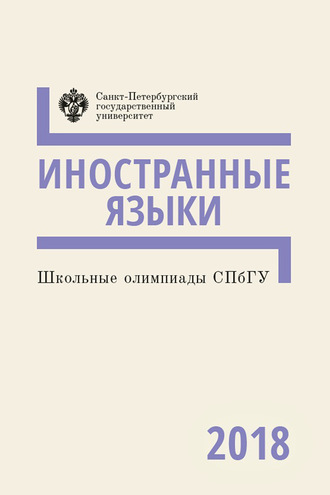 Санкт-Петербургский государственный университет

ИНОСТРАННЫЕ ЯЗЫКИ

Школьные олимпиады СПбГУ

2018